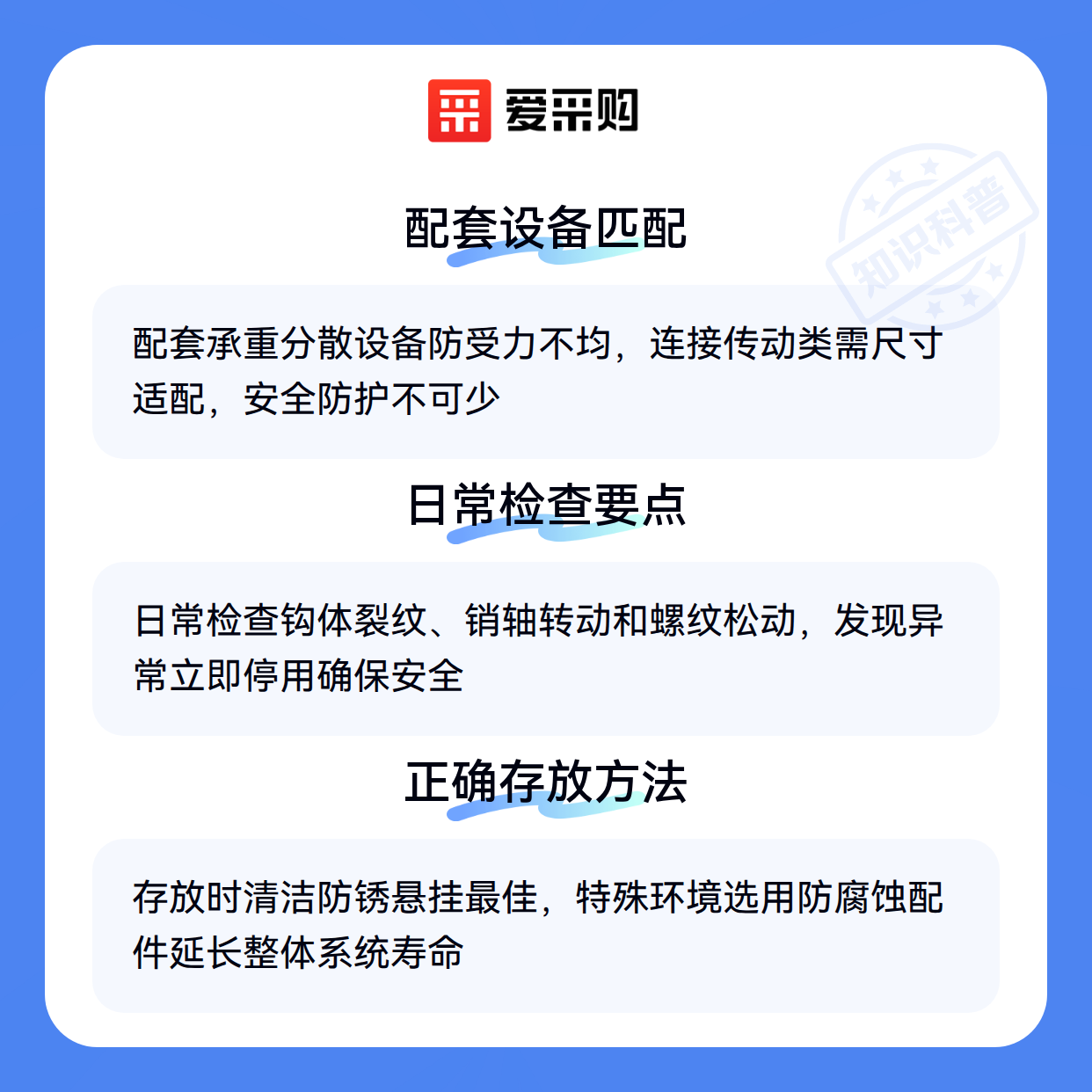 爱采购

配套设备匹配

配套承重分散设备防受力不均，连接传动类需尺寸适配，安全防护不可少

日常检查要点

日常检查钩体裂纹、销轴转动和螺纹松动，发现异常立即停用确保安全

正确存放方法

存放时清洁防锈悬挂最佳，特殊环境选用防腐蚀配件延长整体系统寿命

知识科普